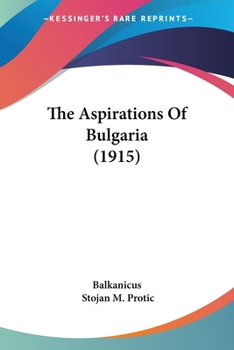 —KESSINGER'S RARE REPRINTS—

The Aspirations Of Bulgaria (1915)

Balkanicus
Stojan M. Protic